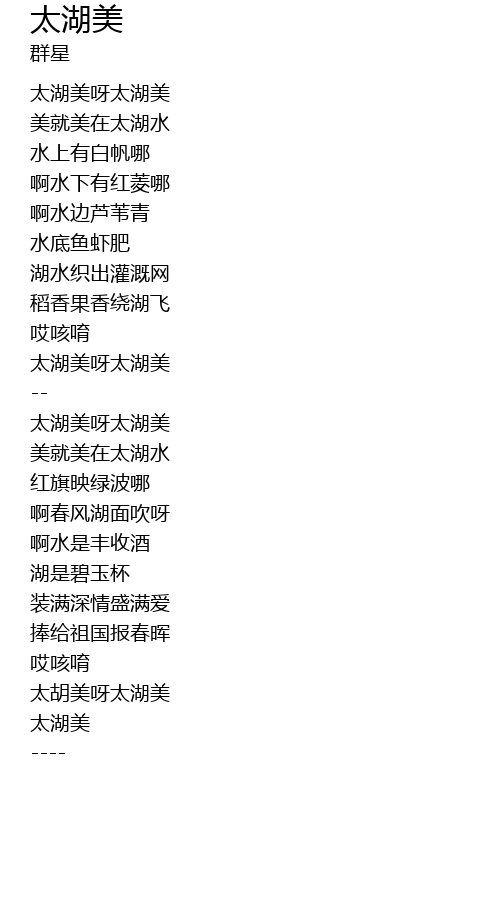 太湖美
群星

太湖美呀太湖美
美就美在太湖水
水上有白帆哪
啊水下有红菱哪
啊水边芦苇青
水底鱼虾肥
湖水织出灌溉网
稻香果香绕湖飞
哎咳唷
太湖美呀太湖美
--
太湖美呀太湖美
美就美在太湖水
红旗映绿波哪
啊春风湖面吹呀
啊水是丰收酒
湖是碧玉杯
装满深情盛满爱
捧给祖国报春晖
哎咳唷
太胡美呀太湖美
太湖美
----